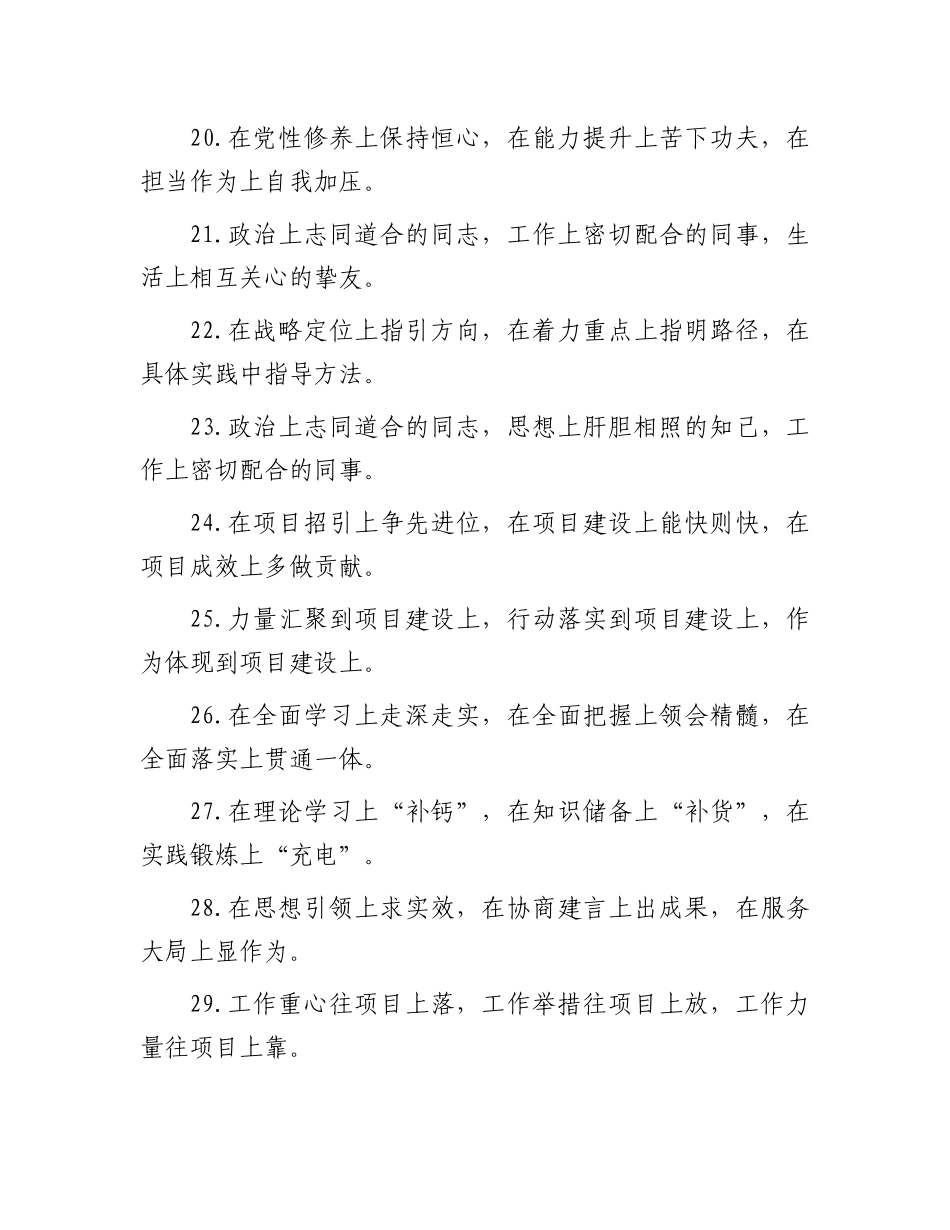 20.在党性修养上保持恒心，在能力提升上苦下功夫，在担当作为上自我加压。

21.政治上志同道合的同志，工作上密切配合的同事，生活上相互关心的挚友。

22.在战略定位上指引方向，在着力重点上指明路径，在具体实践中指导方法。

23.政治上志同道合的同志，思想上肝胆相照的知己，工作上密切配合的同事。

24.在项目招引上争先进位，在项目建设上能快则快，在项目成效上多做贡献。

25.力量汇聚到项目建设上，行动落实到项目建设上，作为体现到项目建设上。

26.在全面学习上走深走实，在全面把握上领会精髓，在全面落实上贯通一体。

27.在理论学习上“补钙”，在知识储备上“补货”，在实践锻炼上“充电”。

28.在思想引领上求实效，在协商建言上出成果，在服务大局上显作为。

29.工作重心往项目上落，工作举措往项目上放，工作力量往项目上靠。